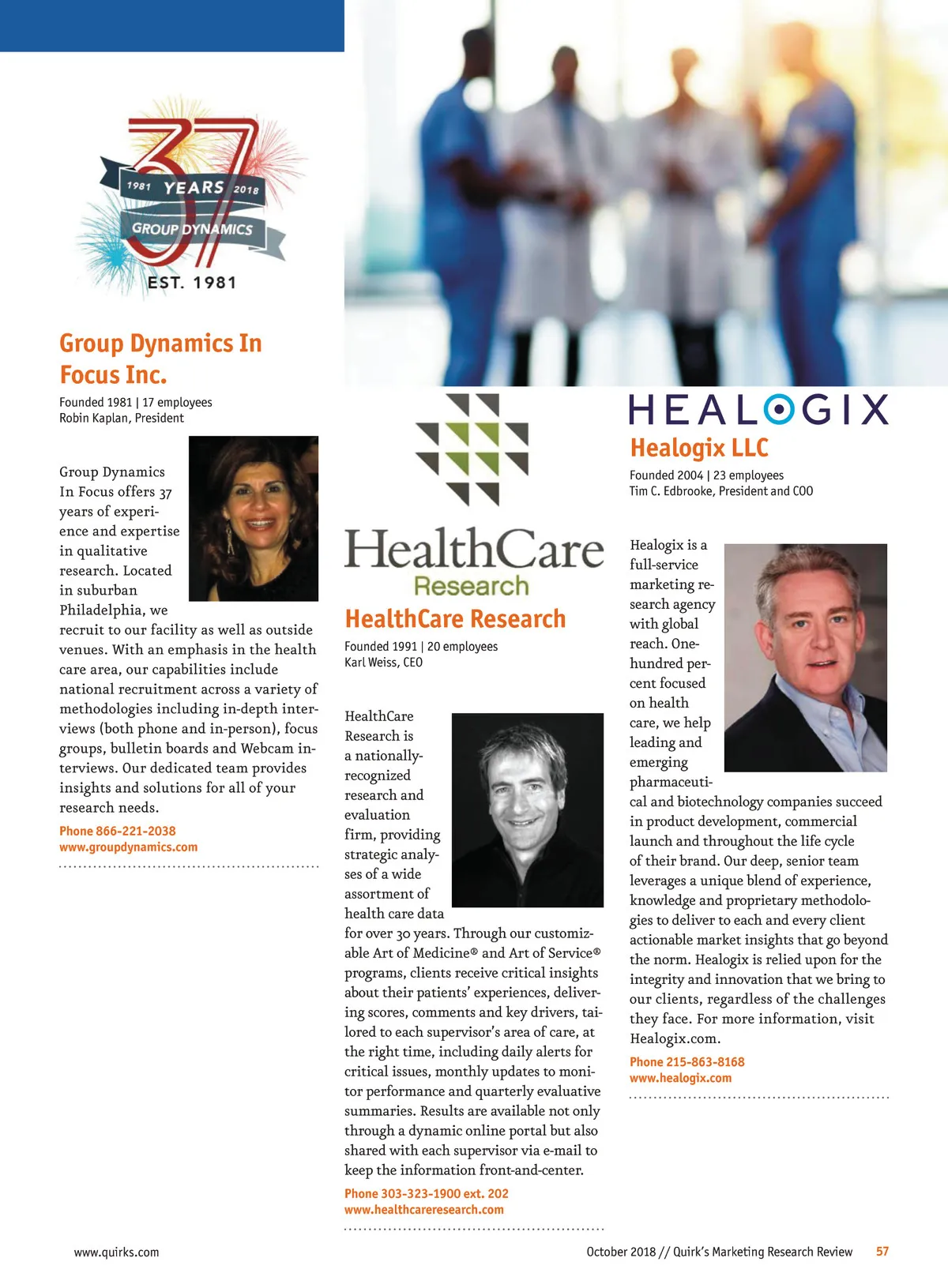 37
1981 YEARS 2018
GROUP DYNAMICS
EST. 1981

Group Dynamics In Focus Inc.

Founded 1981 | 17 employees
Robin Kaplan, President

Group Dynamics In Focus offers 37 years of experience and expertise in qualitative research. Located in suburban Philadelphia, we recruit to our facility as well as outside venues. With an emphasis in the health care area, our capabilities include national recruitment across a variety of methodologies including in-depth interviews (both phone and in-person), focus groups, bulletin boards and Webcam interviews. Our dedicated team provides insights and solutions for all of your research needs.

Phone 866-221-2038
www.groupdynamics.com

HealthCare Research

HealthCare Research

Founded 1991 | 20 employees
Karl Weiss, CEO

HealthCare Research is a nationally-recognized research and evaluation firm, providing strategic analyses of a wide assortment of health care data for over 30 years. Through our customizable Art of Medicine® and Art of Service® programs, clients receive critical insights about their patients' experiences, delivering scores, comments and key drivers, tailored to each supervisor's area of care, at the right time, including daily alerts for critical issues, monthly updates to monitor performance and quarterly evaluative summaries. Results are available not only through a dynamic online portal but also shared with each supervisor via e-mail to keep the information front-and-center.

Phone 303-323-1900 ext. 202
www.healthcareresearch.com

HEALOGIX

Healogix LLC

Founded 2004 | 23 employees
Tim C. Edbrooke, President and COO

Healogix is a full-service marketing research agency with global reach. One-hundred percent focused on health care, we help leading and emerging pharmaceutical and biotechnology companies succeed in product development, commercial launch and throughout the life cycle of their brand. Our deep, senior team leverages a unique blend of experience, knowledge and proprietary methodologies to deliver to each and every client actionable market insights that go beyond the norm. Healogix is relied upon for the integrity and innovation that we bring to our clients, regardless of the challenges they face. For more information, visit Healogix.com.

Phone 215-863-8168
www.healogix.com

www.quirks.com

October 2018 // Quirk's Marketing Research Review 57